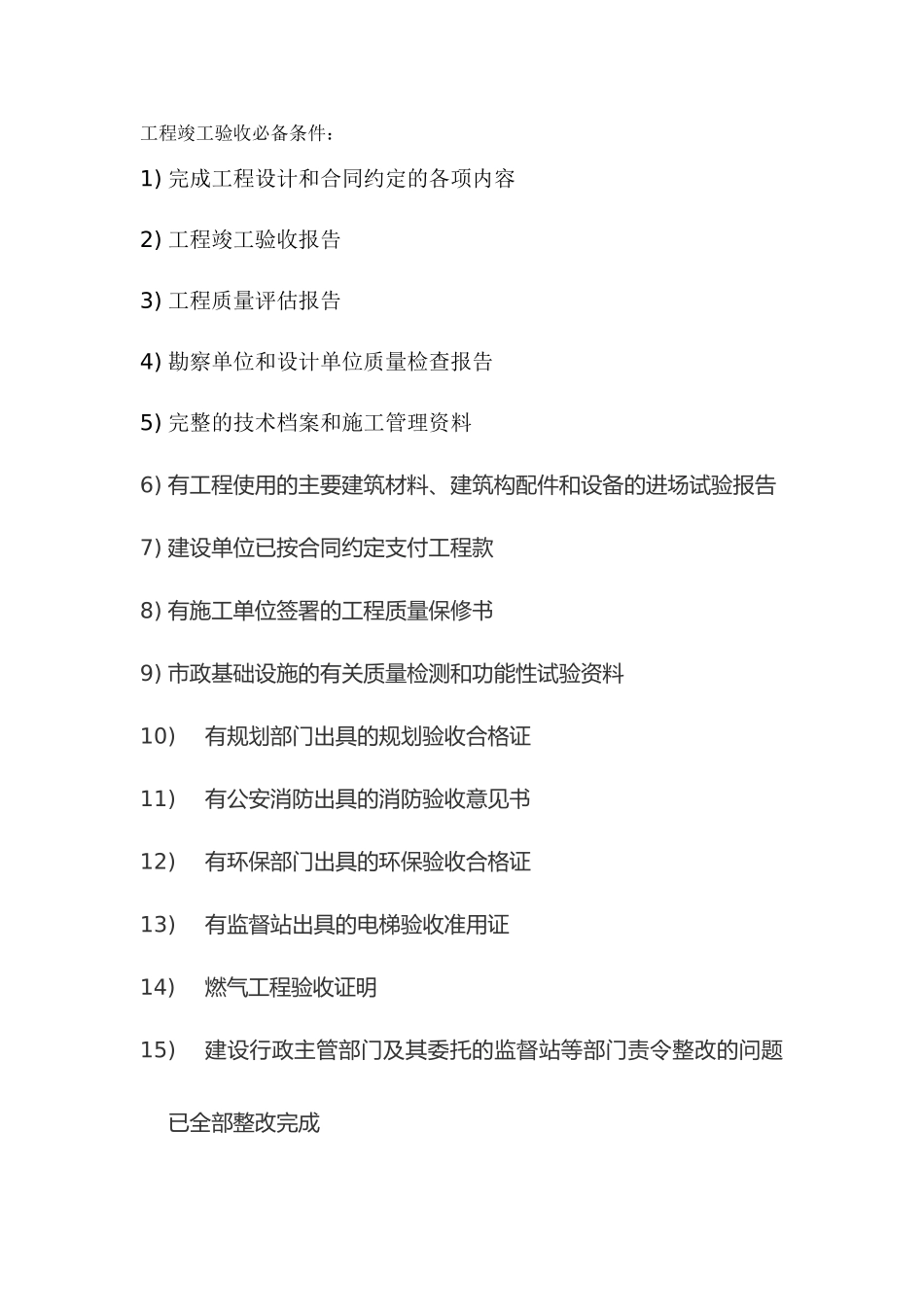 工程竣工验收必备条件：

1) 完成工程设计和合同约定的各项内容

2) 工程竣工验收报告

3) 工程质量评估报告

4) 勘察单位和设计单位质量检查报告

5) 完整的技术档案和施工管理资料

6) 有工程使用的主要建筑材料、建筑构配件和设备的进场试验报告

7) 建设单位已按合同约定支付工程款

8) 有施工单位签署的工程质量保修书

9) 市政基础设施的有关质量检测和功能性试验资料

10) 有规划部门出具的规划验收合格证

11) 有公安消防出具的消防验收意见书

12) 有环保部门出具的环保验收合格证

13) 有监督站出具的电梯验收准用证

14) 燃气工程验收证明

15) 建设行政主管部门及其委托的监督站等部门责令整改的问题已全部整改完成